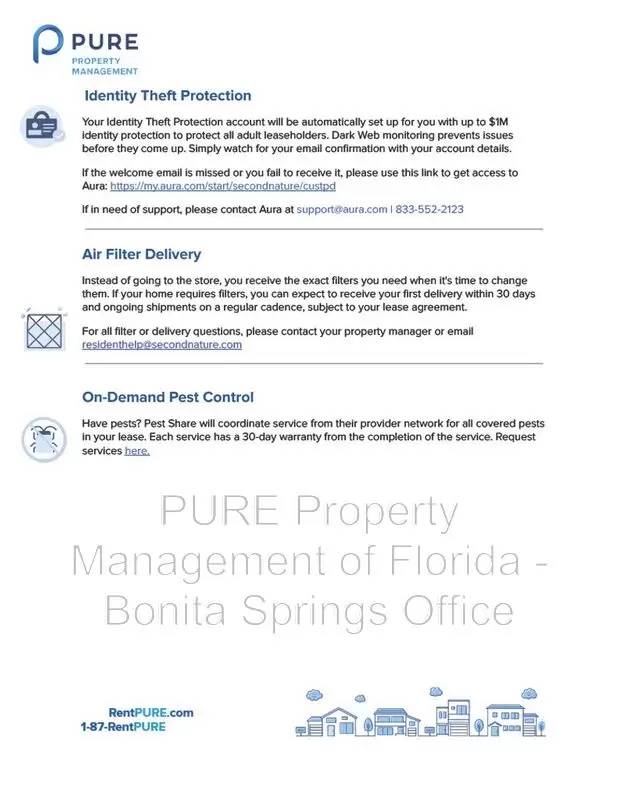 PURE
PROPERTY
MANAGEMENT

Identity Theft Protection

Your Identity Theft Protection account will be automatically set up for you with up to $1M identity protection to protect all adult leaseholders. Dark Web monitoring prevents issues before they come up. Simply watch for your email confirmation with your account details.

If the welcome email is missed or you fail to receive it, please use this link to get access to Aura: https://my.aura.com/start/secondnature/custpd

If in need of support, please contact Aura at support@aura.com | 833-552-2123

Air Filter Delivery

Instead of going to the store, you receive the exact filters you need when it's time to change them. If your home requires filters, you can expect to receive your first delivery within 30 days and ongoing shipments on a regular cadence, subject to your lease agreement.

For all filter or delivery questions, please contact your property manager or email residenthelp@secondnature.com

On-Demand Pest Control

Have pests? Pest Share will coordinate service from their provider network for all covered pests in your lease. Each service has a 30-day warranty from the completion of the service. Request services here.

PURE Property Management of Florida - Bonita Springs Office

RentPURE.com
1-87-RentPURE